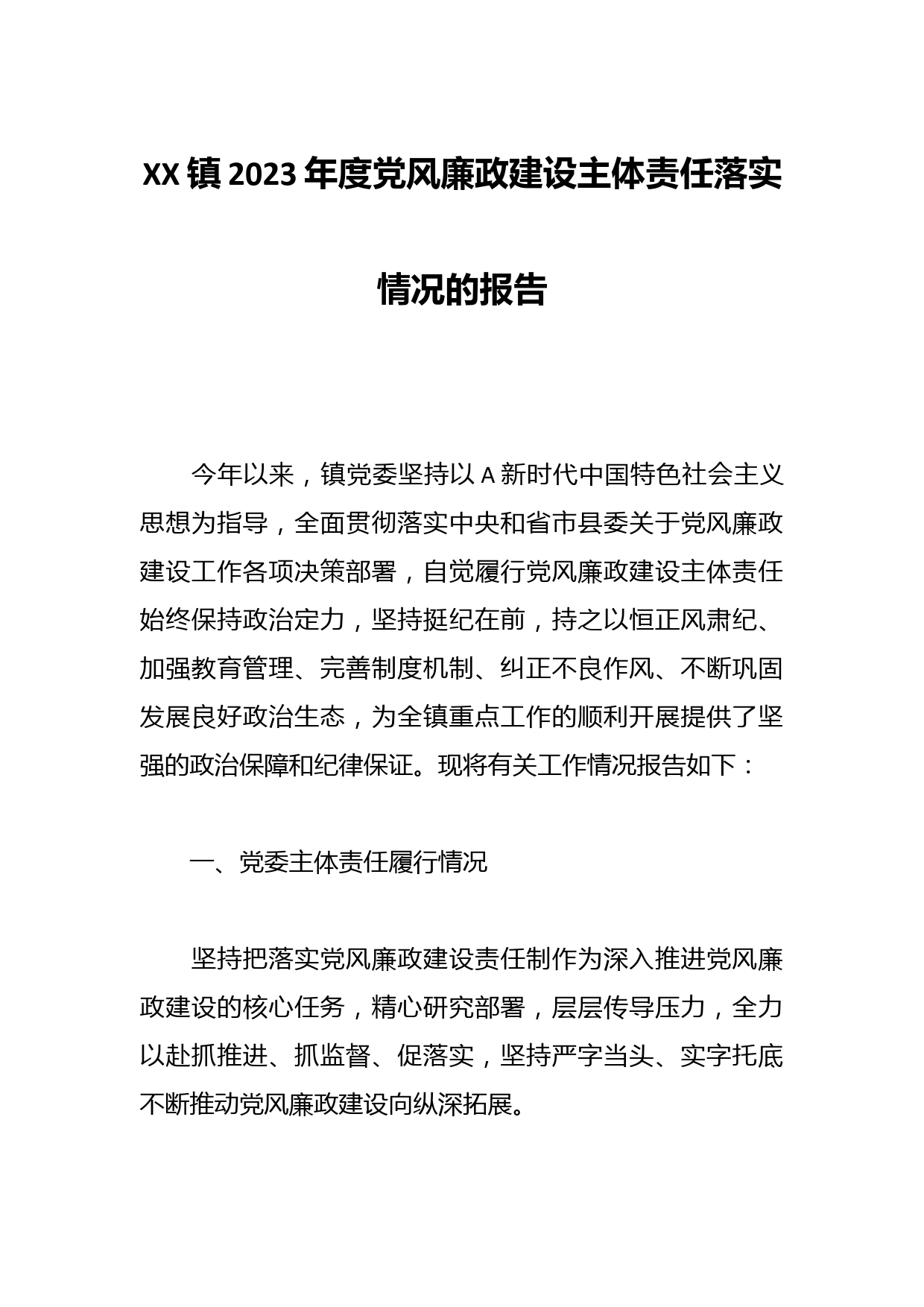 XX镇2023年度党风廉政建设主体责任落实情况的报告

今年以来，镇党委坚持以A新时代中国特色社会主义思想为指导，全面贯彻落实中央和省市县委关于党风廉政建设工作各项决策部署，自觉履行党风廉政建设主体责任始终保持政治定力，坚持挺纪在前，持之以恒正风肃纪、加强教育管理、完善制度机制、纠正不良作风、不断巩固发展良好政治生态，为全镇重点工作的顺利开展提供了坚强的政治保障和纪律保证。现将有关工作情况报告如下：

一、党委主体责任履行情况

坚持把落实党风廉政建设责任制作为深入推进党风廉政建设的核心任务，精心研究部署，层层传导压力，全力以赴抓推进、抓监督、促落实，坚持严字当头、实字托底不断推动党风廉政建设向纵深拓展。